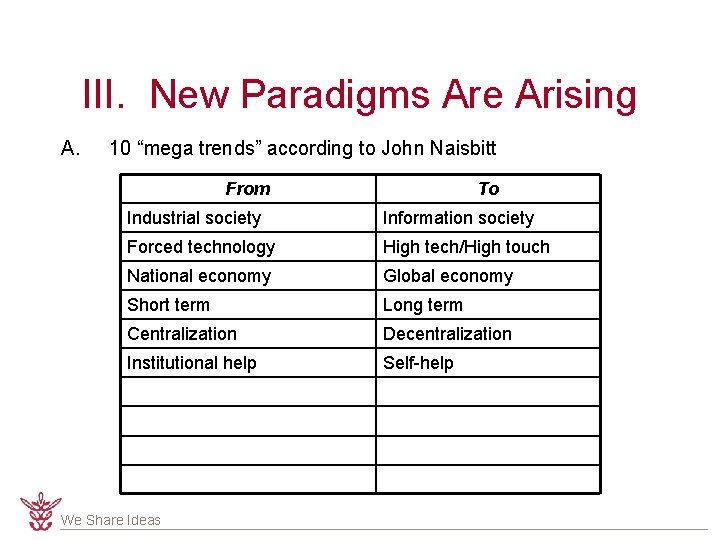 III. New Paradigms Are Arising

A. 10 “mega trends” according to John Naisbitt

| From | To |
|---|---|
| Industrial society | Information society |
| Forced technology | High tech/High touch |
| National economy | Global economy |
| Short term | Long term |
| Centralization | Decentralization |
| Institutional help | Self-help |
| | |
| | |
| | |
| | |

We Share Ideas